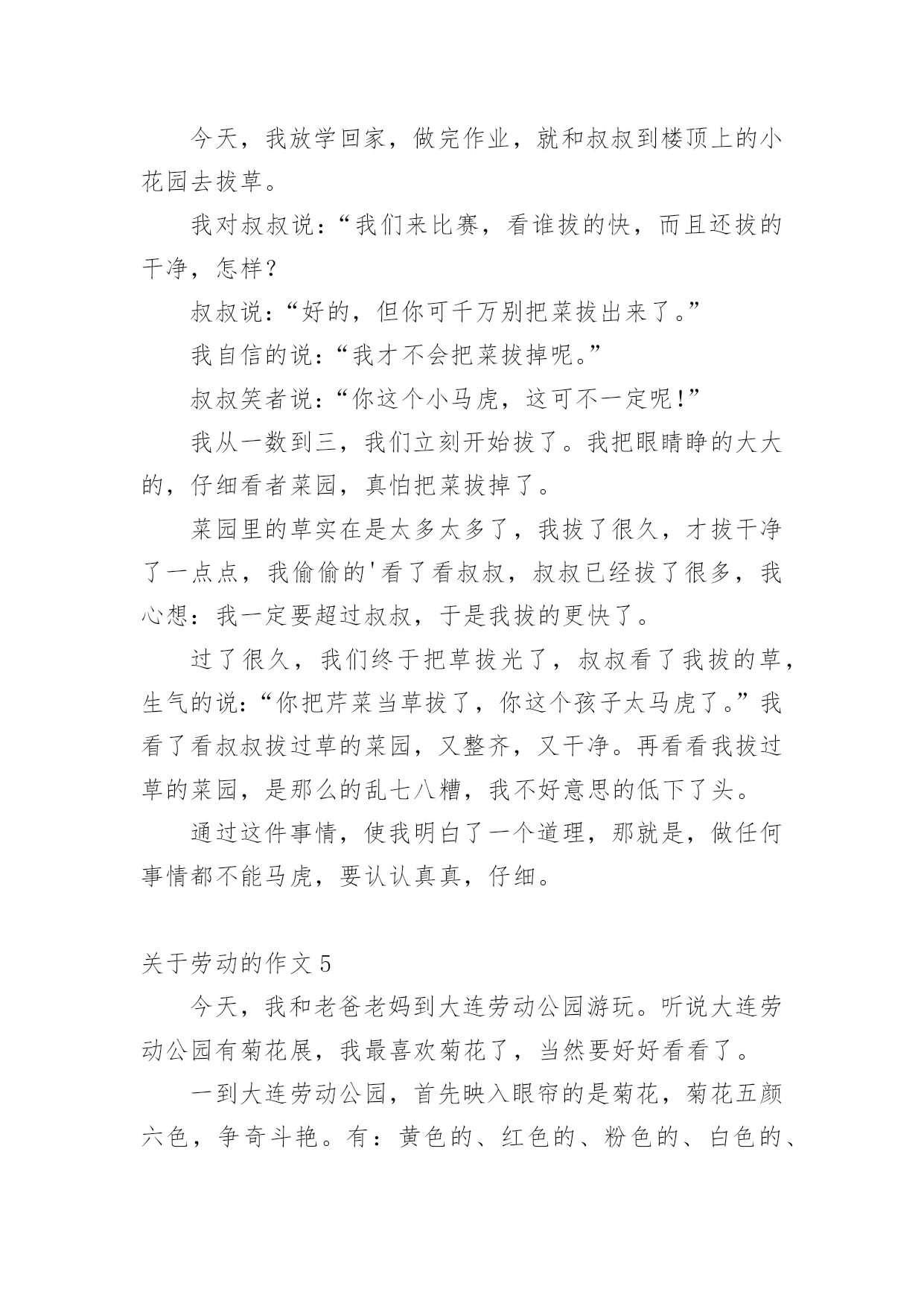 今天，我放学回家，做完作业，就和叔叔到楼顶上的小花园去拔草。

我对叔叔说：“我们来比赛，看谁拔的快，而且还拔的干净，怎样？

叔叔说：“好的，但你可千万别把菜拔出来了。”

我自信的说：“我才不会把菜拔掉呢。”

叔叔笑者说：“你这个小马虎，这可不一定呢!”

我从一数到三，我们立刻开始拔了。我把眼睛睁的大大的，仔细看者菜园，真怕把菜拔掉了。

菜园里的草实在是太多太多了，我拔了很久，才拔干净了一点点，我偷偷的'看了看叔叔，叔叔已经拔了很多，我心想：我一定要超过叔叔，于是我拔的更快了。

过了很久，我们终于把草拔光了，叔叔看了我拔的草，生气的说：“你把芹菜当草拔了，你这个孩子太马虎了。”我看了看叔叔拔过草的菜园，又整齐，又干净。再看看我拔过草的菜园，是那么的乱七八糟，我不好意思的低下了头。

通过这件事情，使我明白了一个道理，那就是，做任何事情都不能马虎，要认认真真，仔细。

关于劳动的作文 5

今天，我和老爸老妈到大连劳动公园游玩。听说大连劳动公园有菊花展，我最喜欢菊花了，当然要好好看看了。

一到大连劳动公园，首先映入眼帘的是菊花，菊花五颜六色，争奇斗艳。有：黄色的、红色的、粉色的、白色的、